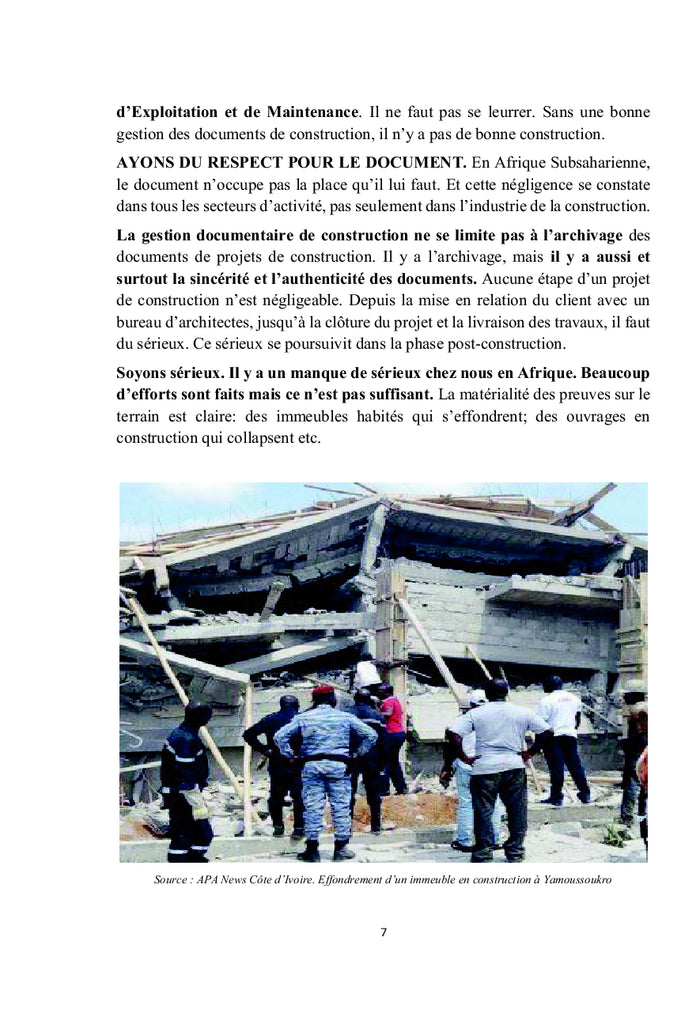 d'Exploitation et de Maintenance. Il ne faut pas se leurrer. Sans une bonne gestion des documents de construction, il n'y a pas de bonne construction.

AYONS DU RESPECT POUR LE DOCUMENT. En Afrique Subsaharienne, le document n'occupe pas la place qu'il lui faut. Et cette négligence se constate dans tous les secteurs d'activité, pas seulement dans l'industrie de la construction.

La gestion documentaire de construction ne se limite pas à l'archivage des documents de projets de construction. Il y a l'archivage, mais il y a aussi et surtout la sincérité et l'authenticité des documents. Aucune étape d'un projet de construction n'est négligeable. Depuis la mise en relation du client avec un bureau d'architectes, jusqu'à la clôture du projet et la livraison des travaux, il faut du sérieux. Ce sérieux se poursuivit dans la phase post-construction.

Soyons sérieux. Il y a un manque de sérieux chez nous en Afrique. Beaucoup d'efforts sont faits mais ce n'est pas suffisant. La matérialité des preuves sur le terrain est claire: des immeubles habités qui s'effondrent; des ouvrages en construction qui collapsent etc.

Source : APA News Côte d'Ivoire. Effondrement d'un immeuble en construction à Yamoussoukro

7